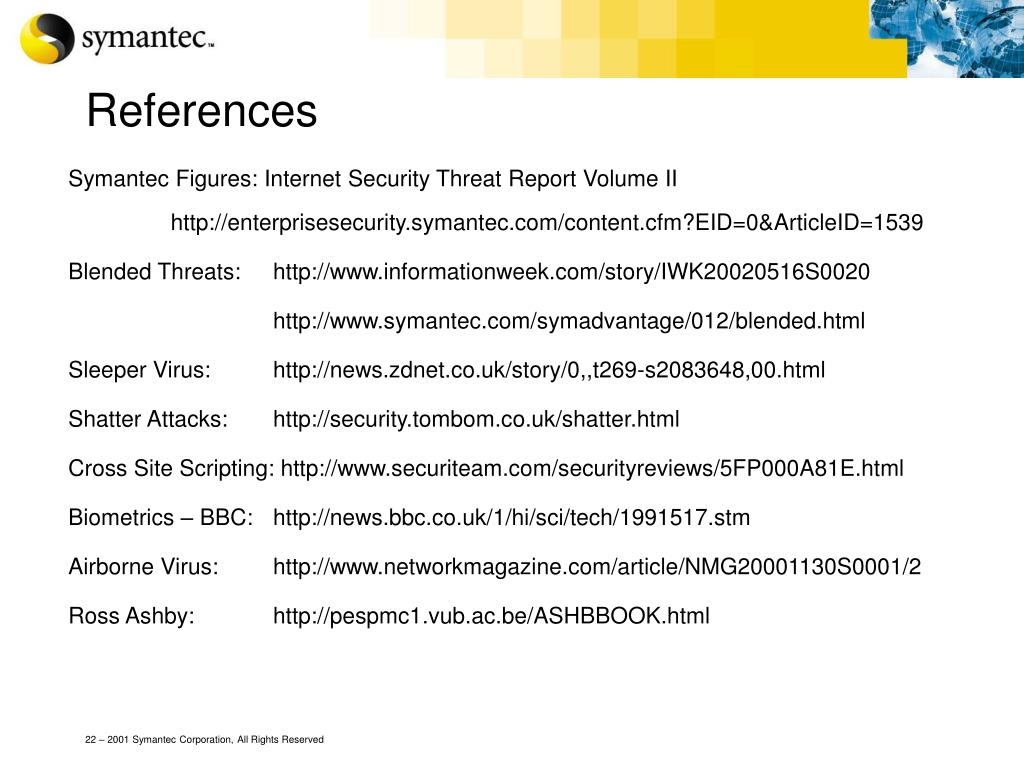 symantec™

References

Symantec Figures: Internet Security Threat Report Volume II

http://enterprisesecurity.symantec.com/content.cfm?EID=0&ArticleID=1539

Blended Threats: http://www.informationweek.com/story/IWK20020516S0020

http://www.symantec.com/symadvantage/012/blended.html

Sleeper Virus: http://news.zdnet.co.uk/story/0,,t269-s2083648,00.html

Shatter Attacks: http://security.tombom.co.uk/shatter.html

Cross Site Scripting: http://www.securiteam.com/securityreviews/5FP000A81E.html

Biometrics – BBC: http://news.bbc.co.uk/1/hi/sci/tech/1991517.stm

Airborne Virus: http://www.networkmagazine.com/article/NMG20001130S0001/2

Ross Ashby: http://pespmc1.vub.ac.be/ASHBBOOK.html

22 – 2001 Symantec Corporation, All Rights Reserved